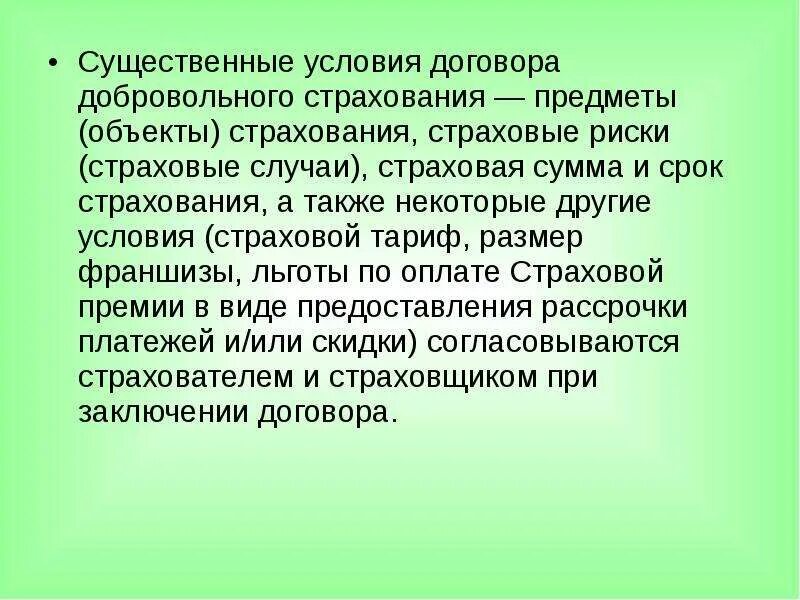 • Существенные условия договора добровольного страхования — предметы (объекты) страхования, страховые риски (страховые случаи), страховая сумма и срок страхования, а также некоторые другие условия (страховой тариф, размер франшизы, льготы по оплате Страховой премии в виде предоставления рассрочки платежей и/или скидки) согласовываются страхователем и страховщиком при заключении договора.